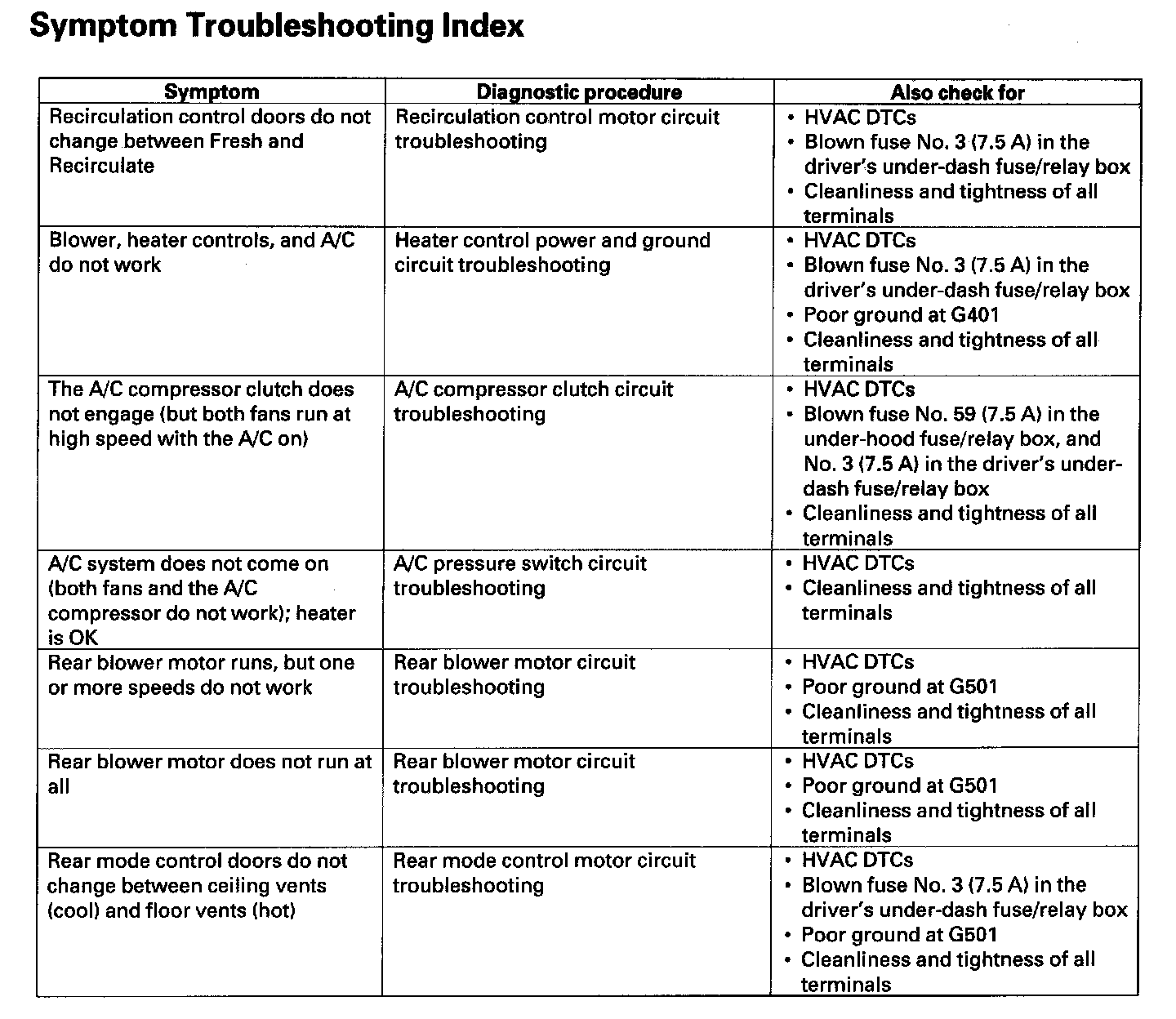 Symptom Troubleshooting Index

| Symptom | Diagnostic procedure | Also check for |
|---|---|---|
| Recirculation control doors do not change between Fresh and Recirculate | Recirculation control motor circuit troubleshooting | • HVAC DTCs • Blown fuse No. 3 (7.5 A) in the driver's under-dash fuse/relay box • Cleanliness and tightness of all terminals |
| Blower, heater controls, and A/C do not work | Heater control power and ground circuit troubleshooting | • HVAC DTCs • Blown fuse No. 3 (7.5 A) in the driver's under-dash fuse/relay box • Poor ground at G401 • Cleanliness and tightness of all terminals |
| The A/C compressor clutch does not engage (but both fans run at high speed with the A/C on) | A/C compressor clutch circuit troubleshooting | • HVAC DTCs • Blown fuse No. 59 (7.5 A) in the under-hood fuse/relay box, and No. 3 (7.5 A) in the driver's under-dash fuse/relay box • Cleanliness and tightness of all terminals |
| A/C system does not come on (both fans and the A/C compressor do not work); heater is OK | A/C pressure switch circuit troubleshooting | • HVAC DTCs • Cleanliness and tightness of all terminals |
| Rear blower motor runs, but one or more speeds do not work | Rear blower motor circuit troubleshooting | • HVAC DTCs • Poor ground at G501 • Cleanliness and tightness of all terminals |
| Rear blower motor does not run at all | Rear blower motor circuit troubleshooting | • HVAC DTCs • Poor ground at G501 • Cleanliness and tightness of all terminals |
| Rear mode control doors do not change between ceiling vents (cool) and floor vents (hot) | Rear mode control motor circuit troubleshooting | • HVAC DTCs • Blown fuse No. 3 (7.5 A) in the driver's under-dash fuse/relay box • Poor ground at G501 • Cleanliness and tightness of all terminals |